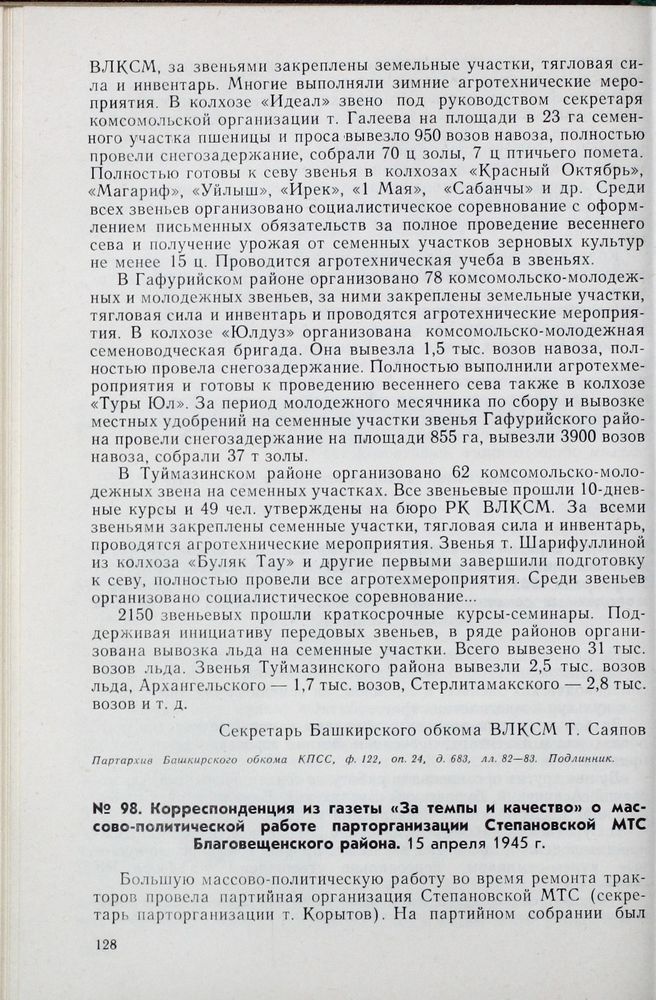 ВЛКСМ, за звеньями закреплены земельные участки, тягловая сила и инвентарь. Многие выполняли зимние агротехнические мероприятия. В колхозе «Идеал» звено под руководством секретаря комсомольской организации т. Галеева на площади в 23 га семенного участка пшеницы и проса вывезло 950 возов навоза, полностью провели снегозадержание, собрали 70 ц золы, 7 ц птичьего помета. Полностью готовы к севу звенья в колхозах «Красный Октябрь», «Магариф», «Уйлыш», «Ирек», «1 Мая», «Сабанчы» и др. Среди всех звеньев организовано социалистическое соревнование с оформлением письменных обязательств за полное проведение весеннего сева и получение урожая от семенных участков зерновых культур не менее 15 ц. Проводится агротехническая учеба в звеньях.

В Гафурийском районе организовано 78 комсомольско-молодежных и молодежных звеньев, за ними закреплены земельные участки, тягловая сила и инвентарь и проводятся агротехнические мероприятия. В колхозе «Юлдуз» организована комсомольско-молодежная семеноводческая бригада. Она вывезла 1,5 тыс. возов навоза, полностью провела снегозадержание. Полностью выполнили агротехмероприятия и готовы к проведению весеннего сева также в колхозе «Туры Юл». За период молодежного месячника по сбору и вывозке местных удобрений на семенные участки звенья Гафурийского района провели снегозадержание на площади 855 га, вывезли 3900 возов навоза, собрали 37 т золы.

В Туймазинском районе организовано 62 комсомольско-молодежных звена на семенных участках. Все звеньевые прошли 10-дневные курсы и 49 чел. утверждены на бюро РК ВЛКСМ. За всеми звеньями закреплены семенные участки, тягловая сила и инвентарь, проводятся агротехнические мероприятия. Звенья т. Шарифуллиной из колхоза «Буляк Тау» и другие первыми завершили подготовку к севу, полностью провели все агротехмероприятия. Среди звеньев организовано социалистическое соревнование...

2150 звеньевых прошли краткосрочные курсы-семинары. Поддерживая инициативу передовых звеньев, в ряде районов организована вывозка льда на семенные участки. Всего вывезено 31 тыс. возов льда. Звенья Туймазинского района вывезли 2,5 тыс. возов льда, Архангельского — 1,7 тыс. возов, Стерлитамакского — 2,8 тыс. возов и т. д.

Секретарь Башкирского обкома ВЛКСМ Т. Саяпов

Партархив Башкирского обкома КПСС, ф. 122, оп. 24, д. 683, лл. 82—83. Подлинник.

№ 98. Корреспонденция из газеты «За темпы и качество» о массово-политической работе парторганизации Степановской МТС Благовещенского района. 15 апреля 1945 г.

Большую массово-политическую работу во время ремонта тракторов провела партийная организация Степановской МТС (секретарь парторганизации т. Корытов). На партийном собрании был

128